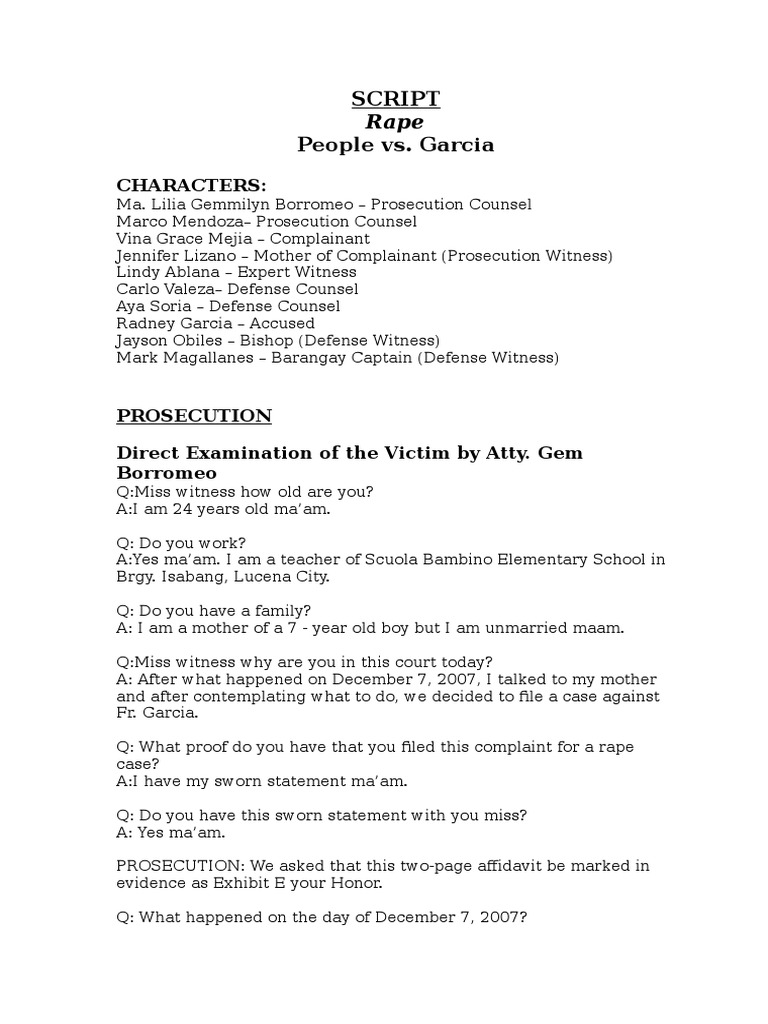 SCRIPT
Rape
People vs. Garcia

CHARACTERS:
Ma. Lilia Gemmilyn Borromeo – Prosecution Counsel
Marco Mendoza– Prosecution Counsel
Vina Grace Mejia – Complainant
Jennifer Lizano – Mother of Complainant (Prosecution Witness)
Lindy Ablana – Expert Witness
Carlo Valeza– Defense Counsel
Aya Soria – Defense Counsel
Radney Garcia – Accused
Jayson Obiles – Bishop (Defense Witness)
Mark Magallanes – Barangay Captain (Defense Witness)

PROSECUTION

Direct Examination of the Victim by Atty. Gem Borromeo
Q:Miss witness how old are you?
A:I am 24 years old ma'am.

Q: Do you work?
A:Yes ma'am. I am a teacher of Scuola Bambino Elementary School in Brgy. Isabang, Lucena City.

Q: Do you have a family?
A: I am a mother of a 7 - year old boy but I am unmarried maam.

Q:Miss witness why are you in this court today?
A: After what happened on December 7, 2007, I talked to my mother and after contemplating what to do, we decided to file a case against Fr. Garcia.

Q: What proof do you have that you filed this complaint for a rape case?
A:I have my sworn statement ma'am.

Q: Do you have this sworn statement with you miss?
A: Yes ma'am.

PROSECUTION: We asked that this two-page affidavit be marked in evidence as Exhibit E your Honor.

Q: What happened on the day of December 7, 2007?